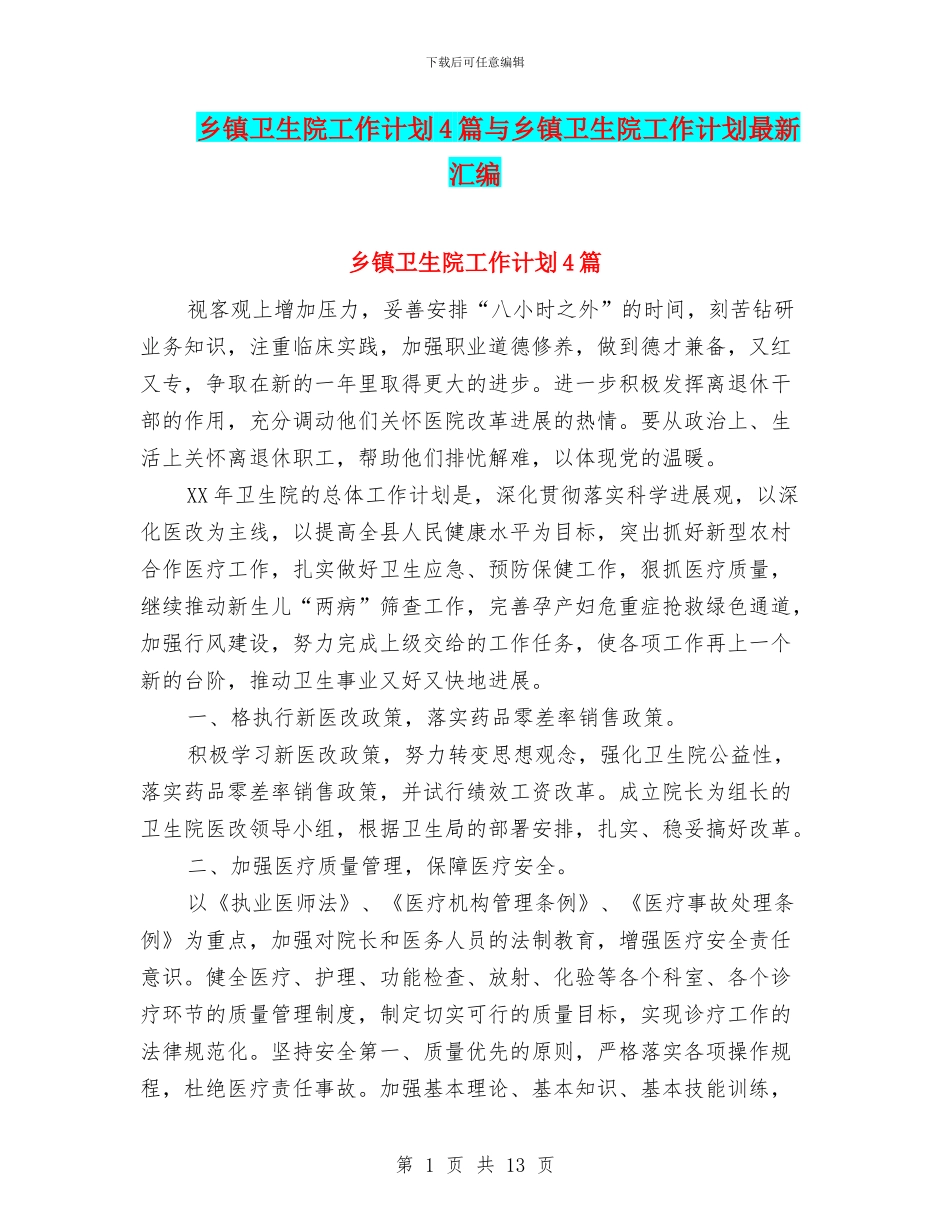 下载后可任意编辑

乡镇卫生院工作计划4篇与乡镇卫生院工作计划最新汇编

乡镇卫生院工作计划4篇

视客观上增加压力，妥善安排“八小时之外”的时间，刻苦钻研业务知识，注重临床实践，加强职业道德修养，做到德才兼备，又红又专，争取在新的一年里取得更大的进步。进一步积极发挥离退休干部的作用，充分调动他们关怀医院改革进展的热情。要从政治上、生活上关怀离退休职工，帮助他们排忧解难，以体现党的温暖。

XX年卫生院的总体工作计划是，深化贯彻落实科学进展观，以深化医改为主线，以提高全县人民健康水平为目标，突出抓好新型农村合作医疗工作，扎实做好卫生应急、预防保健工作，狠抓医疗质量，继续推动新生儿“两病”筛查工作，完善孕产妇危重症抢救绿色通道，加强行风建设，努力完成上级交给的工作任务，使各项工作再上一个新的台阶，推动卫生事业又好又快地进展。

一、格执行新医改政策，落实药品零差率销售政策。

积极学习新医改政策，努力转变思想观念，强化卫生院公益性，落实药品零差率销售政策，并试行绩效工资改革。成立院长为组长的卫生院医改领导小组，根据卫生局的部署安排，扎实、稳妥搞好改革。

二、加强医疗质量管理，保障医疗安全。

以《执业医师法》、《医疗机构管理条例》、《医疗事故处理条例》为重点，加强对院长和医务人员的法制教育，增强医疗安全责任意识。健全医疗、护理、功能检查、放射、化验等各个科室、各个诊疗环节的质量管理制度，制定切实可行的质量目标，实现诊疗工作的法律规范化。坚持安全第一、质量优先的原则，严格落实各项操作规程，杜绝医疗责任事故。加强基本理论、基本知识、基本技能训练，

第 1 页 共 13 页